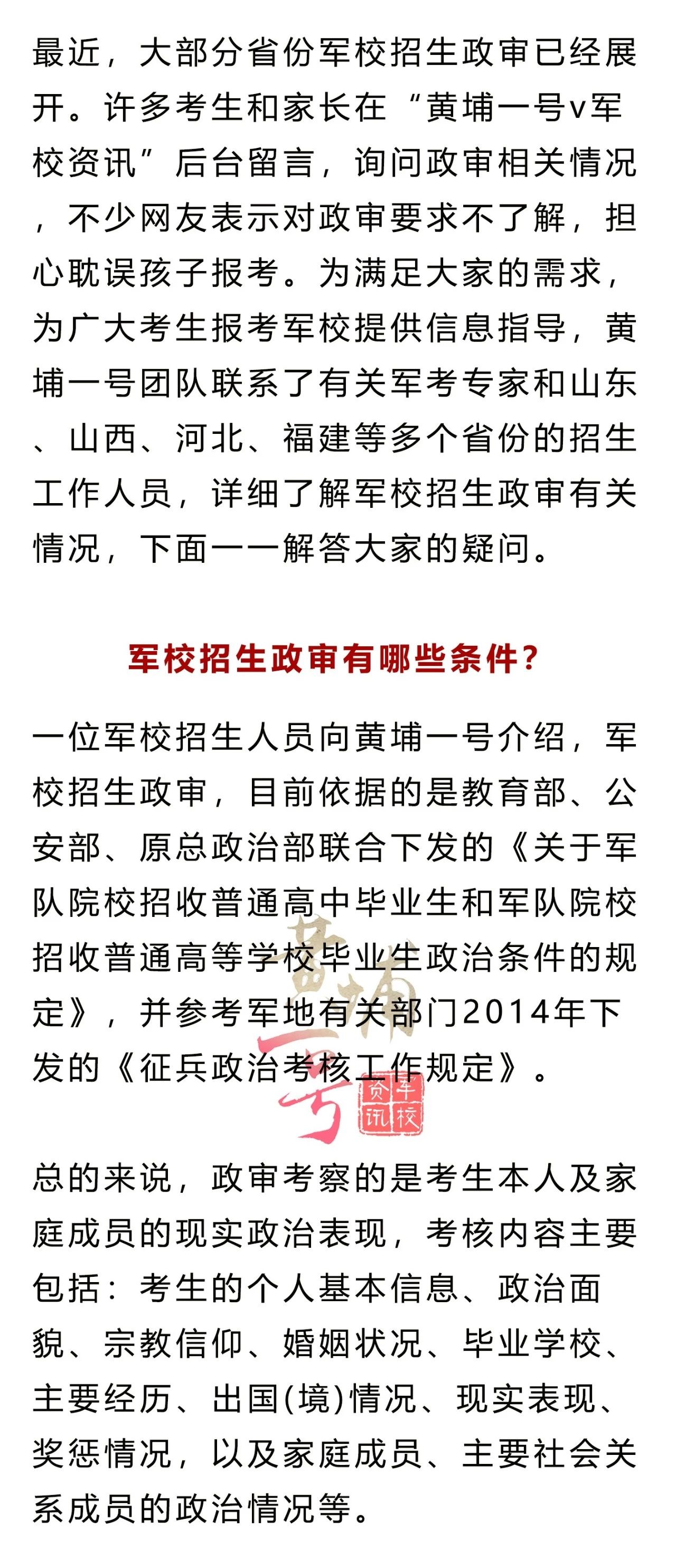 最近，大部分省份军校招生政审已经展开。许多考生和家长在“黄埔一号v军校资讯”后台留言，询问政审相关情况，不少网友表示对政审要求不了解，担心耽误孩子报考。为满足大家的需求，为广大考生报考军校提供信息指导，黄埔一号团队联系了有关军考专家和山东、山西、河北、福建等多个省份的招生工作人员，详细了解军校招生政审有关情况，下面一一解答大家的疑问。

军校招生政审有哪些条件?

一位军校招生人员向黄埔一号介绍，军校招生政审，目前依据的是教育部、公安部、原总政治部联合下发的《关于军队院校招收普通高中毕业生和军队院校招收普通高等学校毕业生政治条件的规定》，并参考军地有关部门2014年下发的《征兵政治考核工作规定》。

黄埔一号 军校资讯

总的来说，政审考察的是考生本人及家庭成员的现实政治表现，考核内容主要包括：考生的个人基本信息、政治面貌、宗教信仰、婚姻状况、毕业学校、主要经历、出国(境)情况、现实表现、奖惩情况，以及家庭成员、主要社会关系成员的政治情况等。